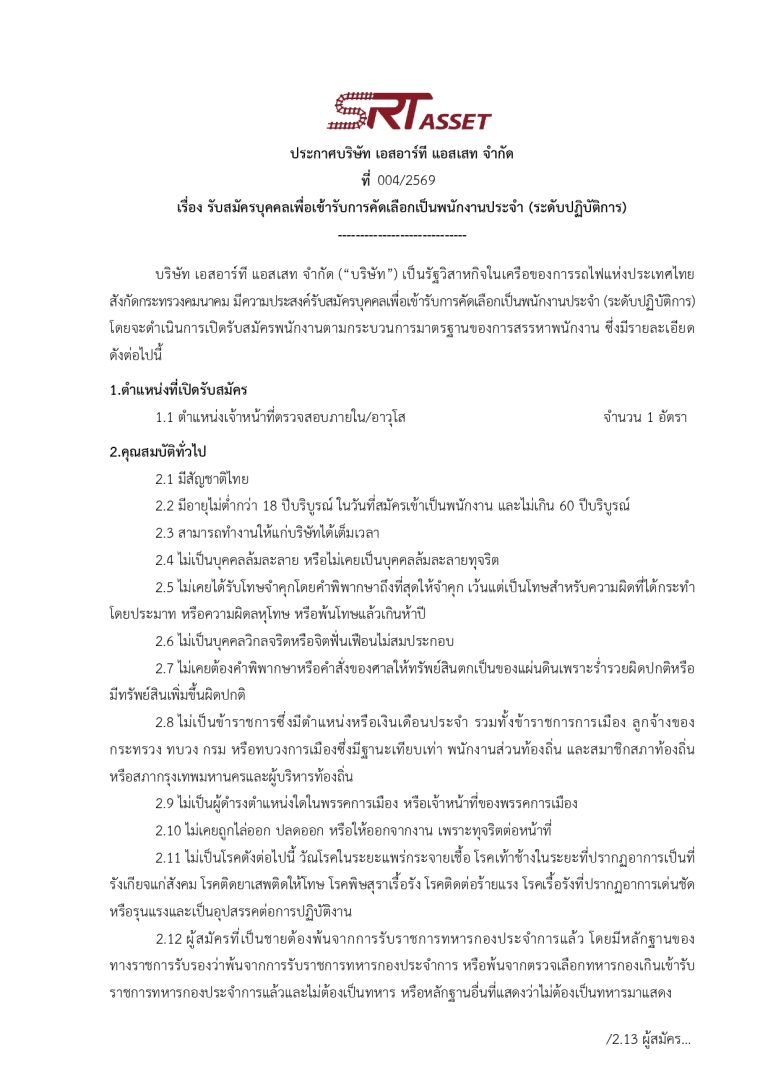 SRT ASSET

ประกาศบริษัท เอสอาร์ที แอสเสท จำกัด

ที่ 004/2569

เรื่อง รับสมัครบุคคลเพื่อเข้ารับการคัดเลือกเป็นพนักงานประจำ (ระดับปฏิบัติการ)

-----------------------------

บริษัท เอสอาร์ที แอสเสท จำกัด (“บริษัท”) เป็นรัฐวิสาหกิจในเครือของการรถไฟแห่งประเทศไทย สังกัดกระทรวงคมนาคม มีความประสงค์รับสมัครบุคคลเพื่อเข้ารับการคัดเลือกเป็นพนักงานประจำ (ระดับปฏิบัติการ) โดยจะดำเนินการเปิดรับสมัครพนักงานตามกระบวนการมาตรฐานของการสรรหาพนักงาน ซึ่งมีรายละเอียดดังต่อไปนี้

1.ตำแหน่งที่เปิดรับสมัคร

1.1 ตำแหน่งเจ้าหน้าที่ตรวจสอบภายใน/อาวุโส จำนวน 1 อัตรา

2.คุณสมบัติทั่วไป

2.1 มีสัญชาติไทย

2.2 มีอายุไม่ต่ำกว่า 18 ปีบริบูรณ์ ในวันที่สมัครเข้าเป็นพนักงาน และไม่เกิน 60 ปีบริบูรณ์

2.3 สามารถทำงานให้แก่บริษัทได้เต็มเวลา

2.4 ไม่เป็นบุคคลล้มละลาย หรือไม่เคยเป็นบุคคลล้มละลายทุจริต

2.5 ไม่เคยได้รับโทษจำคุกโดยคำพิพากษาถึงที่สุดให้จำคุก เว้นแต่เป็นโทษสำหรับความผิดที่ได้กระทำโดยประมาท หรือความผิดลหุโทษ หรือพ้นโทษแล้วเกินห้าปี

2.6 ไม่เป็นบุคคลวิกลจริตหรือจิตฟั่นเฟือนไม่สมประกอบ

2.7 ไม่เคยต้องคำพิพากษาหรือคำสั่งของศาลให้ทรัพย์สินตกเป็นของแผ่นดินเพราะร่ำรวยผิดปกติหรือมีทรัพย์สินเพิ่มขึ้นผิดปกติ

2.8 ไม่เป็นข้าราชการซึ่งมีตำแหน่งหรือเงินเดือนประจำ รวมทั้งข้าราชการการเมือง ลูกจ้างของกระทรวง ทบวง กรม หรือทบวงการเมืองซึ่งมีฐานะเทียบเท่า พนักงานส่วนท้องถิ่น และสมาชิกสภาท้องถิ่นหรือสภากรุงเทพมหานครและผู้บริหารท้องถิ่น

2.9 ไม่เป็นผู้ดำรงตำแหน่งใดในพรรคการเมือง หรือเจ้าหน้าที่ของพรรคการเมือง

2.10 ไม่เคยถูกไล่ออก ปลดออก หรือให้ออกจากงาน เพราะทุจริตต่อหน้าที่

2.11 ไม่เป็นโรคดังต่อไปนี้ วัณโรคในระยะแพร่กระจายเชื้อ โรคเท้าช้างในระยะที่ปรากฏอาการเป็นที่รังเกียจแก่สังคม โรคติดยาเสพติดให้โทษ โรคพิษสุราเรื้อรัง โรคติดต่อร้ายแรง โรคเรื้อรังที่ปรากฏอาการเด่นชัดหรือรุนแรงและเป็นอุปสรรคต่อการปฏิบัติงาน

2.12 ผู้สมัครที่เป็นชายต้องพ้นจากการรับราชการทหารกองประจำการแล้ว โดยมีหลักฐานของทางราชการรับรองว่าพ้นจากการรับราชการทหารกองประจำการ หรือพ้นจากตรวจเลือกทหารกองเกินเข้ารับราชการทหารกองประจำการแล้วและไม่ต้องเป็นทหาร หรือหลักฐานอื่นที่แสดงว่าไม่ต้องเป็นทหารมาแสดง

/2.13 ผู้สมัคร...